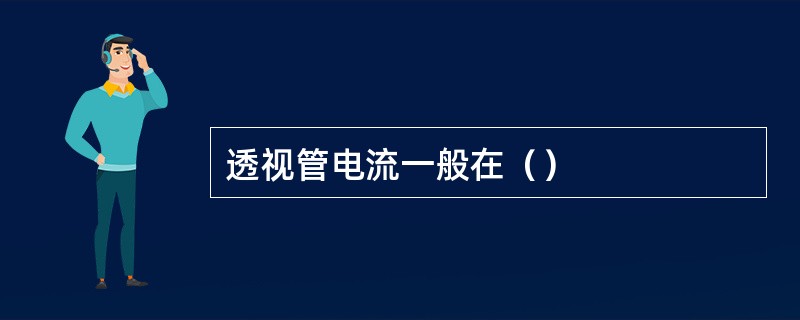 透视管电流一般在（）